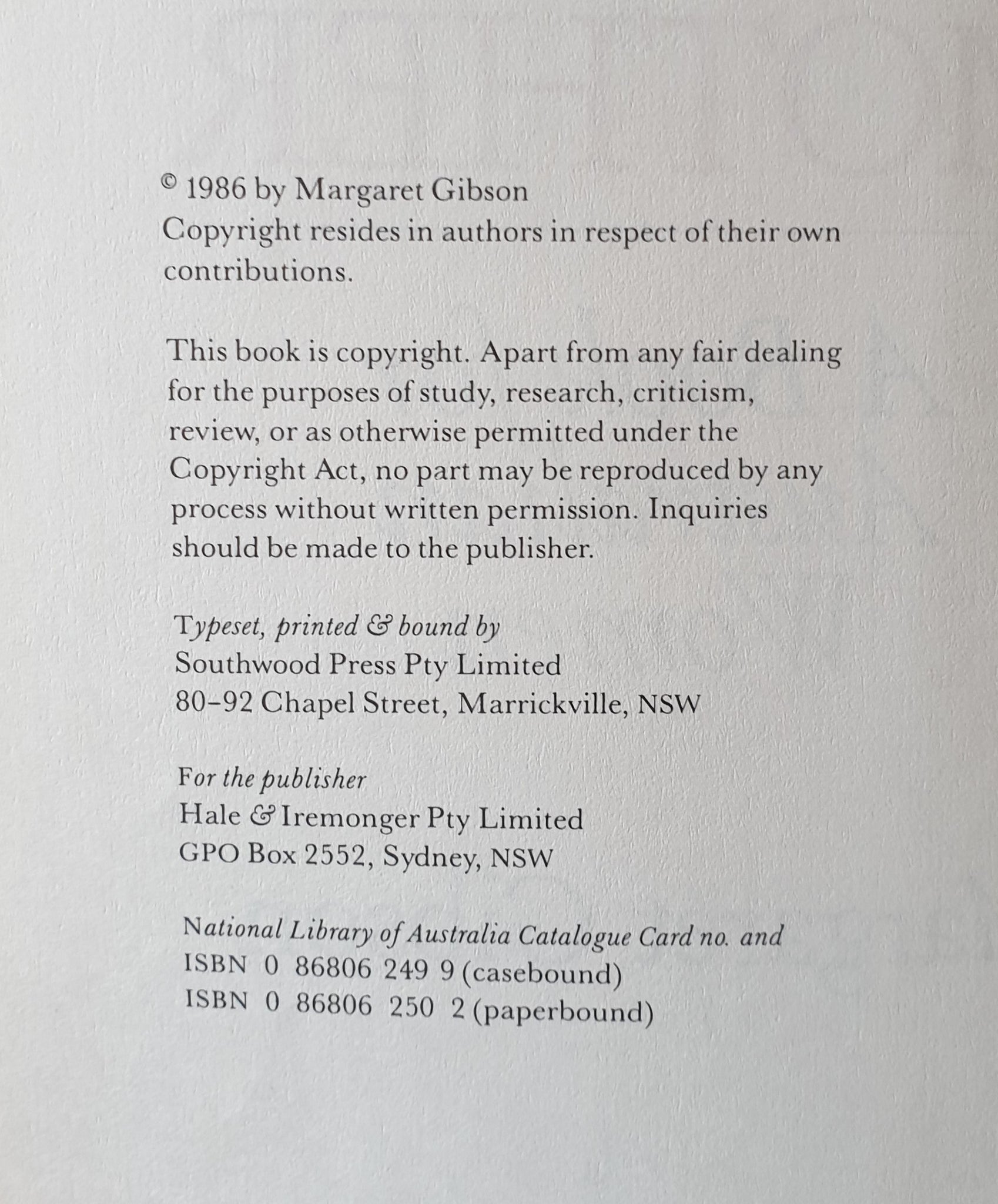 © 1986 by Margaret Gibson
Copyright resides in authors in respect of their own contributions.

This book is copyright. Apart from any fair dealing for the purposes of study, research, criticism, review, or as otherwise permitted under the Copyright Act, no part may be reproduced by any process without written permission. Inquiries should be made to the publisher.

Typeset, printed & bound by
Southwood Press Pty Limited
80–92 Chapel Street, Marrickville, NSW

For the publisher
Hale & Iremonger Pty Limited
GPO Box 2552, Sydney, NSW

National Library of Australia Catalogue Card no. and
ISBN 0 86806 249 9 (casebound)
ISBN 0 86806 250 2 (paperbound)